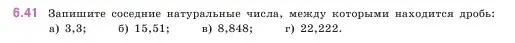 6.41 Запишите соседние натуральные числа, между которыми находится дробь:
а) 3,3; б) 15,51; в) 8,848; г) 22,222.